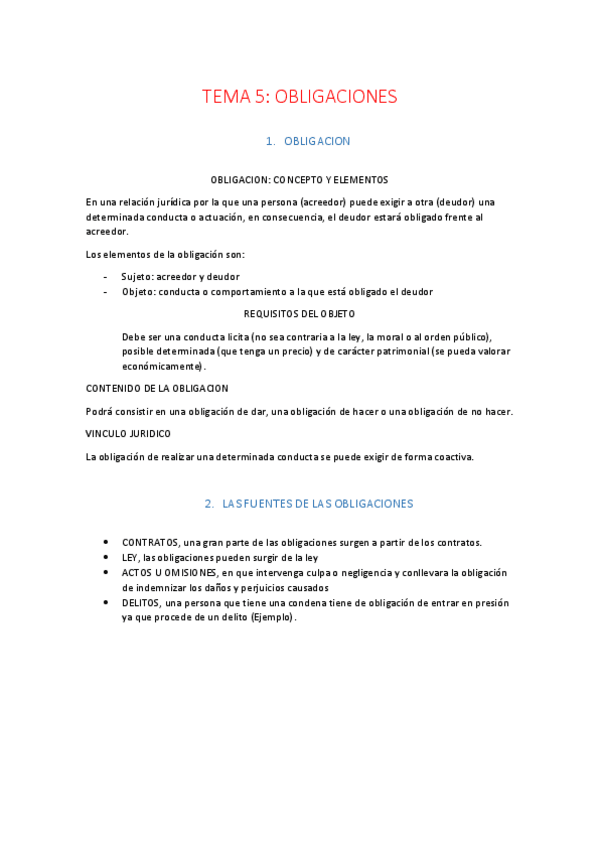 TEMA 5: OBLIGACIONES

1. OBLIGACION

OBLIGACION: CONCEPTO Y ELEMENTOS

En una relación jurídica por la que una persona (acreedor) puede exigir a otra (deudor) una determinada conducta o actuación, en consecuencia, el deudor estará obligado frente al acreedor.

Los elementos de la obligación son:

- Sujeto: acreedor y deudor
- Objeto: conducta o comportamiento a la que está obligado el deudor

REQUISITOS DEL OBJETO

Debe ser una conducta licita (no sea contraria a la ley, la moral o al orden público), posible determinada (que tenga un precio) y de carácter patrimonial (se pueda valorar económicamente).

CONTENIDO DE LA OBLIGACION

Podrá consistir en una obligación de dar, una obligación de hacer o una obligación de no hacer.

VINCULO JURIDICO

La obligación de realizar una determinada conducta se puede exigir de forma coactiva.

2. LAS FUENTES DE LAS OBLIGACIONES

• CONTRATOS, una gran parte de las obligaciones surgen a partir de los contratos.
• LEY, las obligaciones pueden surgir de la ley
• ACTOS U OMISIONES, en que intervenga culpa o negligencia y conllevara la obligación de indemnizar los daños y perjuicios causados
• DELITOS, una persona que tiene una condena tiene de obligación de entrar en presión ya que procede de un delito (Ejemplo).